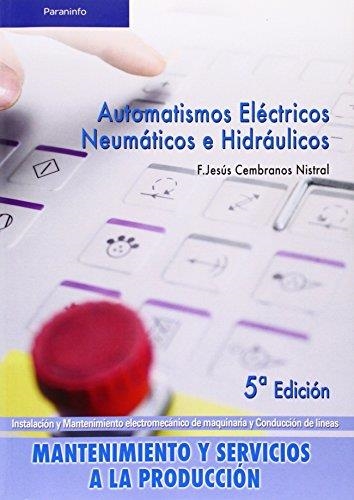 Paraninfo

Automatismos Eléctricos
Neumáticos e Hidráulicos

F.Jesús Cembranos Nistral

5ª Edición

Instalación y Mantenimiento electromecánico de maquinaria y Conducción de líneas

MANTENIMIENTO Y SERVICIOS A LA PRODUCCIÓN